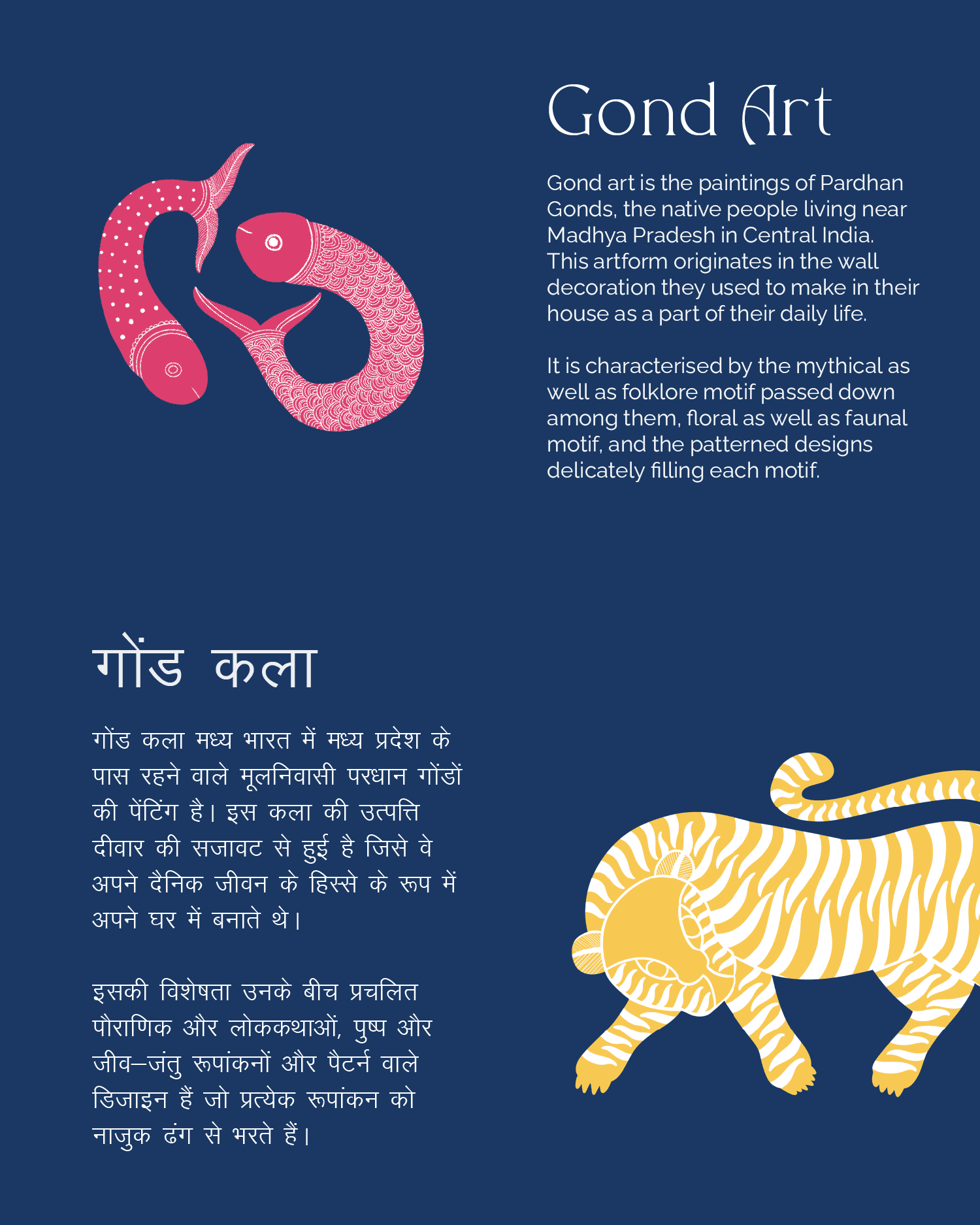 Gond Art

Gond art is the paintings of Pardhan Gonds, the native people living near Madhya Pradesh in Central India. This artform originates in the wall decoration they used to make in their house as a part of their daily life.

It is characterised by the mythical as well as folklore motif passed down among them, floral as well as faunal motif, and the patterned designs delicately filling each motif.

गोंड कला

गोंड कला मध्य भारत में मध्य प्रदेश के पास रहने वाले मूलनिवासी परधान गोंडों की पेंटिंग है। इस कला की उत्पत्ति दीवार की सजावट से हुई है जिसे वे अपने दैनिक जीवन के हिस्से के रूप में अपने घर में बनाते थे।

इसकी विशेषता उनके बीच प्रचलित पौराणिक और लोककथाओं, पुष्प और जीव–जंतु रूपांकनों और पैटर्न वाले डिजाइन हैं जो प्रत्येक रूपांकन को नाजुक ढंग से भरते हैं।